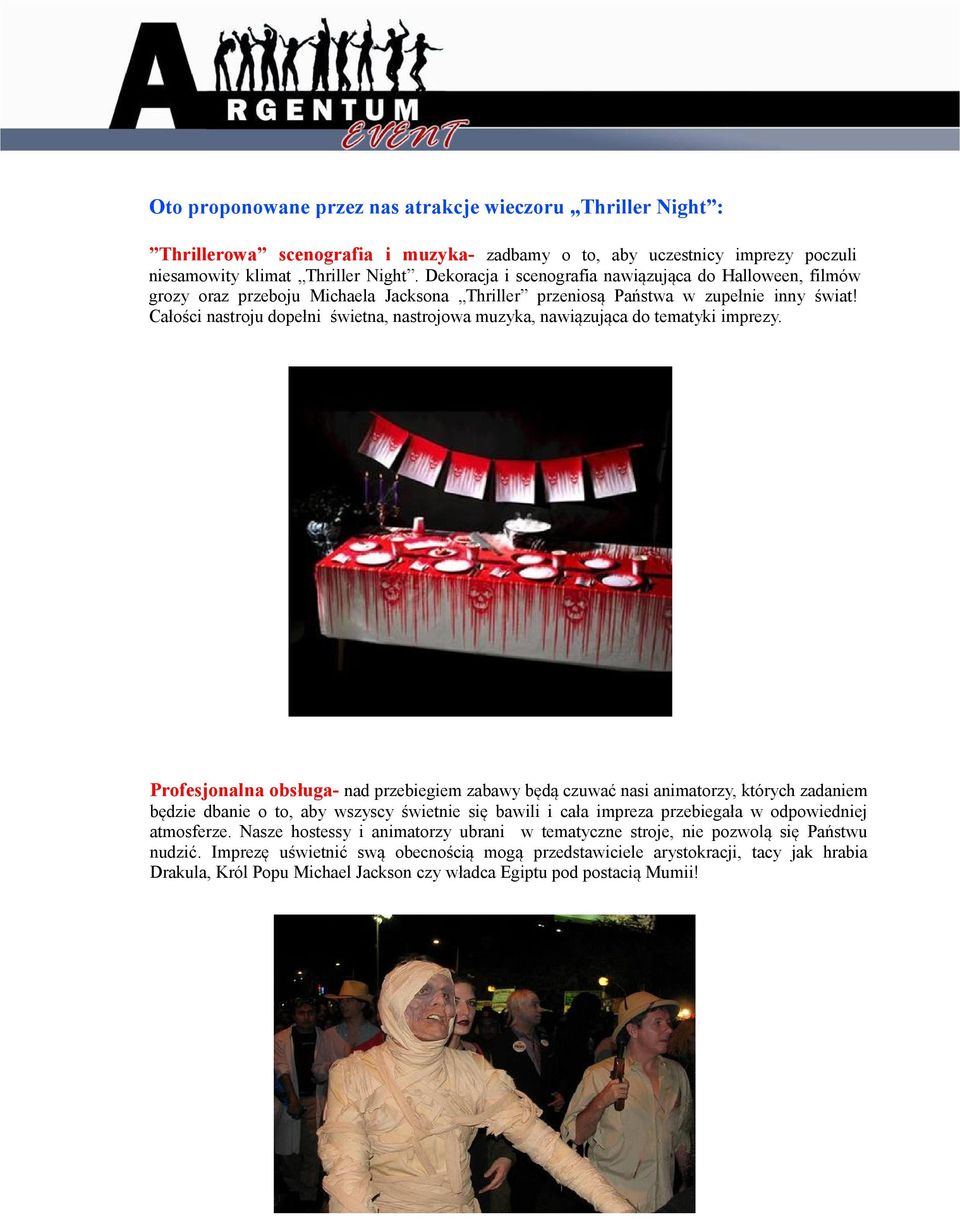 ARGENTUM EVENT

Oto proponowane przez nas atrakcje wieczoru „Thriller Night”:

”Thrillerowa” scenografia i muzyka- zadbamy o to, aby uczestnicy imprezy poczuli niesamowity klimat „Thriller Night”. Dekoracja i scenografia nawiązująca do Halloween, filmów grozy oraz przeboju Michaela Jacksona „Thriller” przeniosą Państwa w zupełnie inny świat! Całości nastroju dopełni świetna, nastrojowa muzyka, nawiązująca do tematyki imprezy.

Profesjonalna obsługa- nad przebiegiem zabawy będą czuwać nasi animatorzy, których zadaniem będzie dbanie o to, aby wszyscy świetnie się bawili i cała impreza przebiegała w odpowiedniej atmosferze. Nasze hostessy i animatorzy ubrani w tematyczne stroje, nie pozwolą się Państwu nudzić. Imprezę uświetnić swą obecnością mogą przedstawiciele arystokracji, tacy jak hrabia Drakula, Król Popu Michael Jackson czy władca Egiptu pod postacią Mumii!